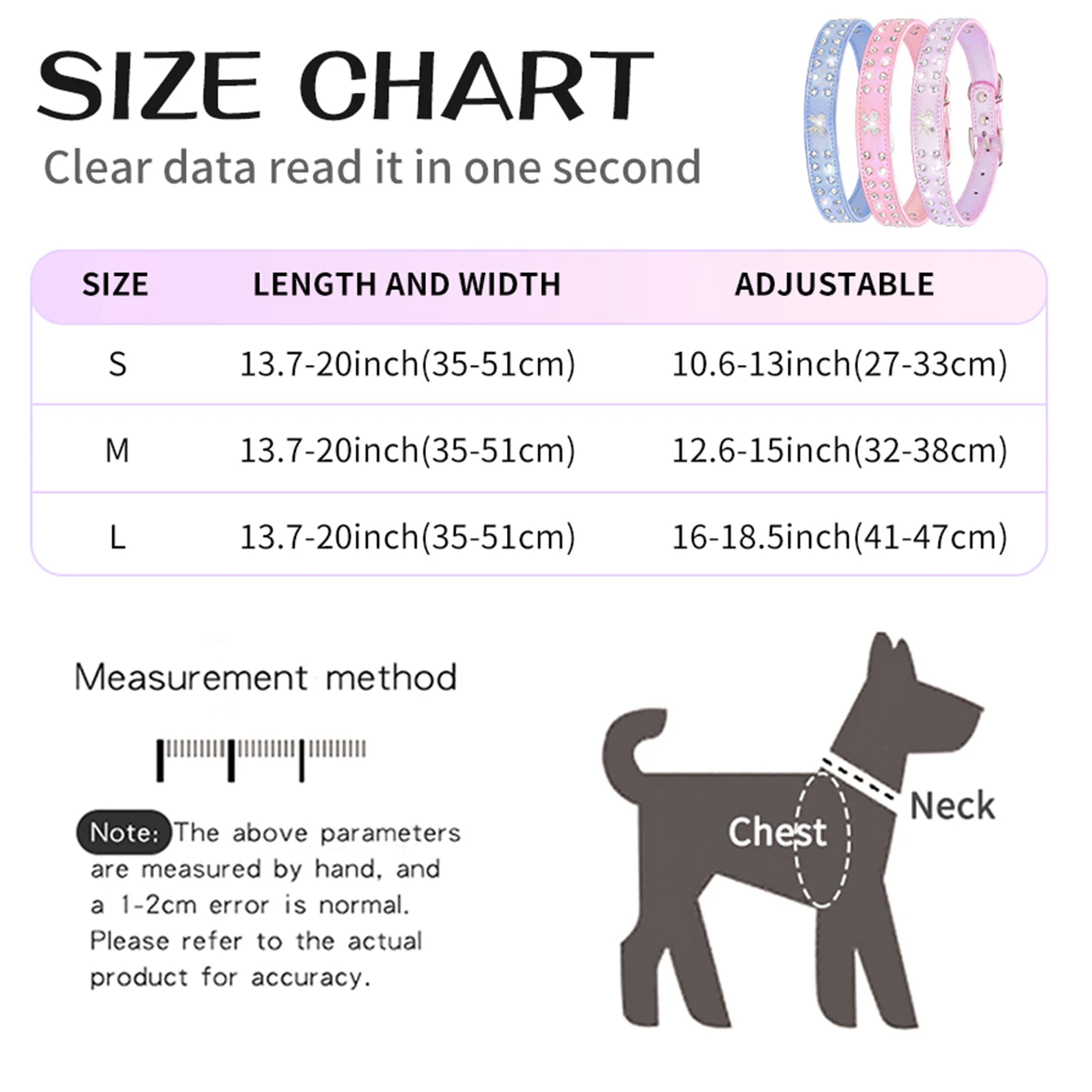 SIZE CHART
Clear data read it in one second

| SIZE | LENGTH AND WIDTH | ADJUSTABLE |
|---|---|---|
| S | 13.7-20inch(35-51cm) | 10.6-13inch(27-33cm) |
| M | 13.7-20inch(35-51cm) | 12.6-15inch(32-38cm) |
| L | 13.7-20inch(35-51cm) | 16-18.5inch(41-47cm) |

Measurement method

Note: The above parameters are measured by hand, and a 1-2cm error is normal. Please refer to the actual product for accuracy.

Chest
Neck